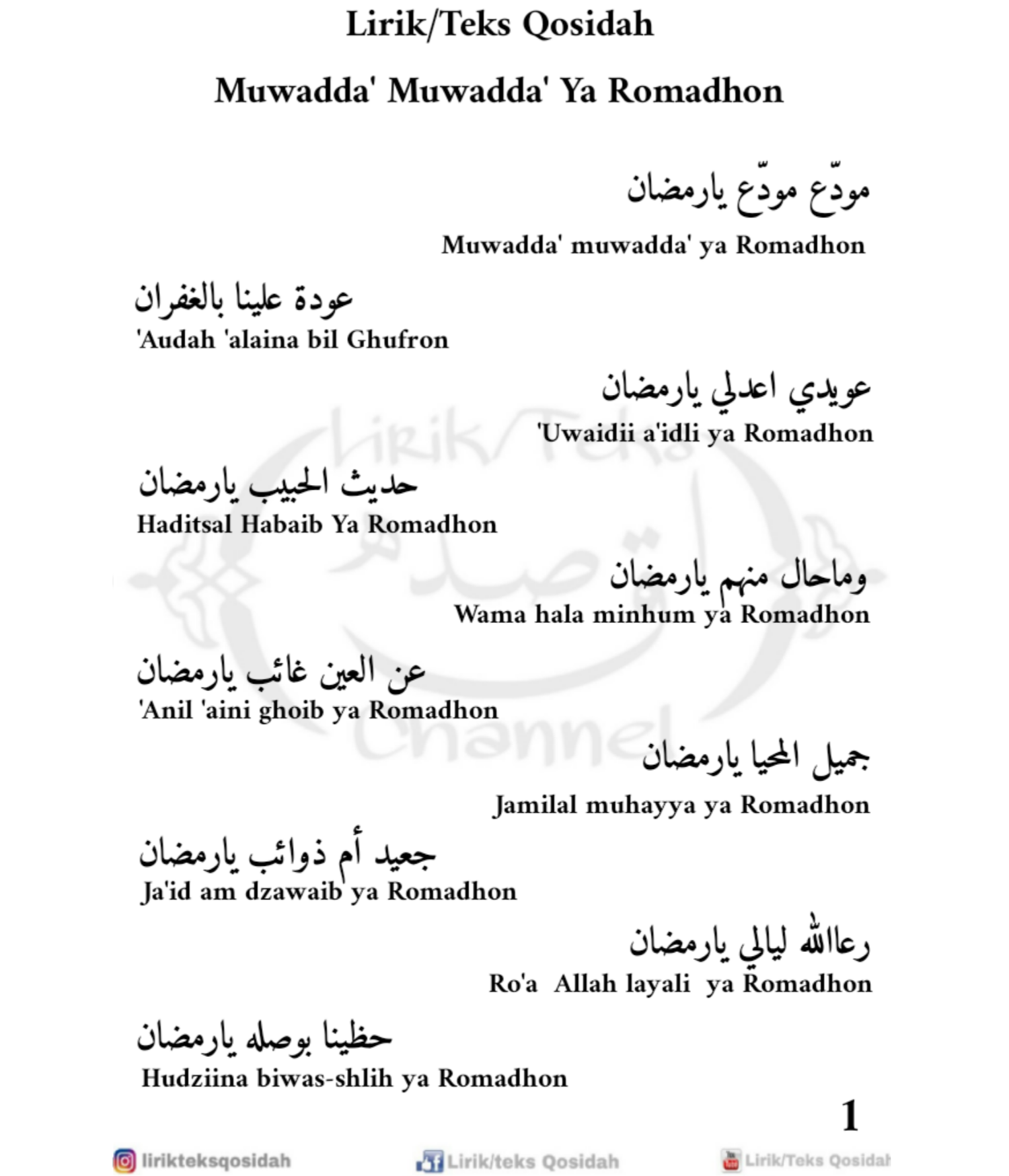 Lirik/Teks Qosidah

Muwadda' Muwadda' Ya Romadhon

مودّع مودّع يارمضان
Muwadda' muwadda' ya Romadhon

عودة علينا بالغفران
'Audah 'alaina bil Ghufron

عويدي اعدلي يارمضان
'Uwaidii a'idli ya Romadhon

حديث الحبيب يارمضان
Haditsal Habaib Ya Romadhon

وماحال منهم يارمضان
Wama hala minhum ya Romadhon

عن العين غائب يارمضان
'Anil 'aini ghoib ya Romadhon

جميل المحيا يارمضان
Jamilal muhayya ya Romadhon

جعيد أم ذوائب يارمضان
Ja'id am dzawaib ya Romadhon

رعاالله ليالي يارمضان
Ro'a Allah layali ya Romadhon

حظينا بوصله يارمضان
Hudziina biwas-shlih ya Romadhon

1

Lirik/Teks Channel

liriktekssqosidah
Lirik/teks Qosidah
Lirik/Teks Qosidah